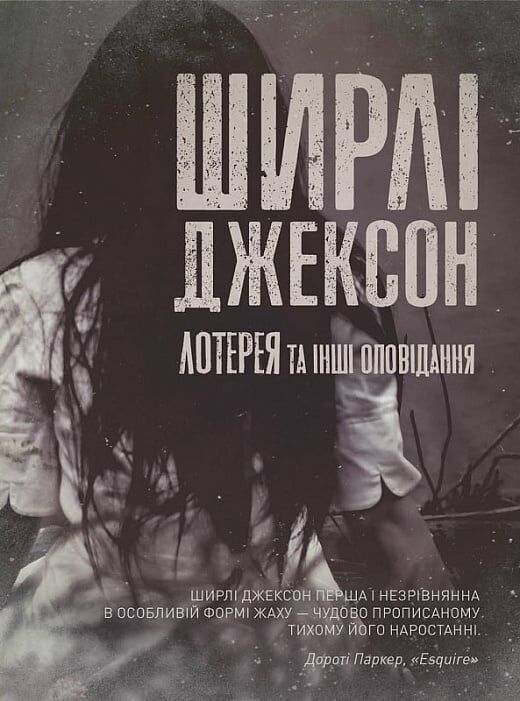 ШИРЛІ ДЖЕКСОН

ЛОТЕРЕЯ ТА ІНШІ ОПОВІДАННЯ

ШИРЛІ ДЖЕКСОН ПЕРША І НЕЗРІВНЯННА В ОСОБЛИВІЙ ФОРМІ ЖАХУ — ЧУДОВО ПРОПИСАНОМУ ТИХОМУ ЙОГО НАРОСТАННІ.

Дороті Паркер, «Esquire»